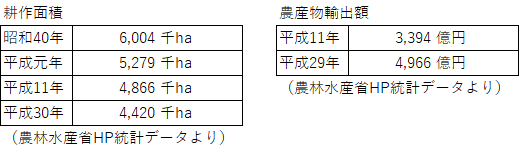 耕作面積

| 昭和40年 | 6,004 千ha |
|---|---|
| 平成元年 | 5,279 千ha |
| 平成11年 | 4,866 千ha |
| 平成30年 | 4,420 千ha |

（農林水産省HP統計データより）

農産物輸出額

| 平成11年 | 3,394 億円 |
|---|---|
| 平成29年 | 4,966 億円 |

（農林水産省HP統計データより）